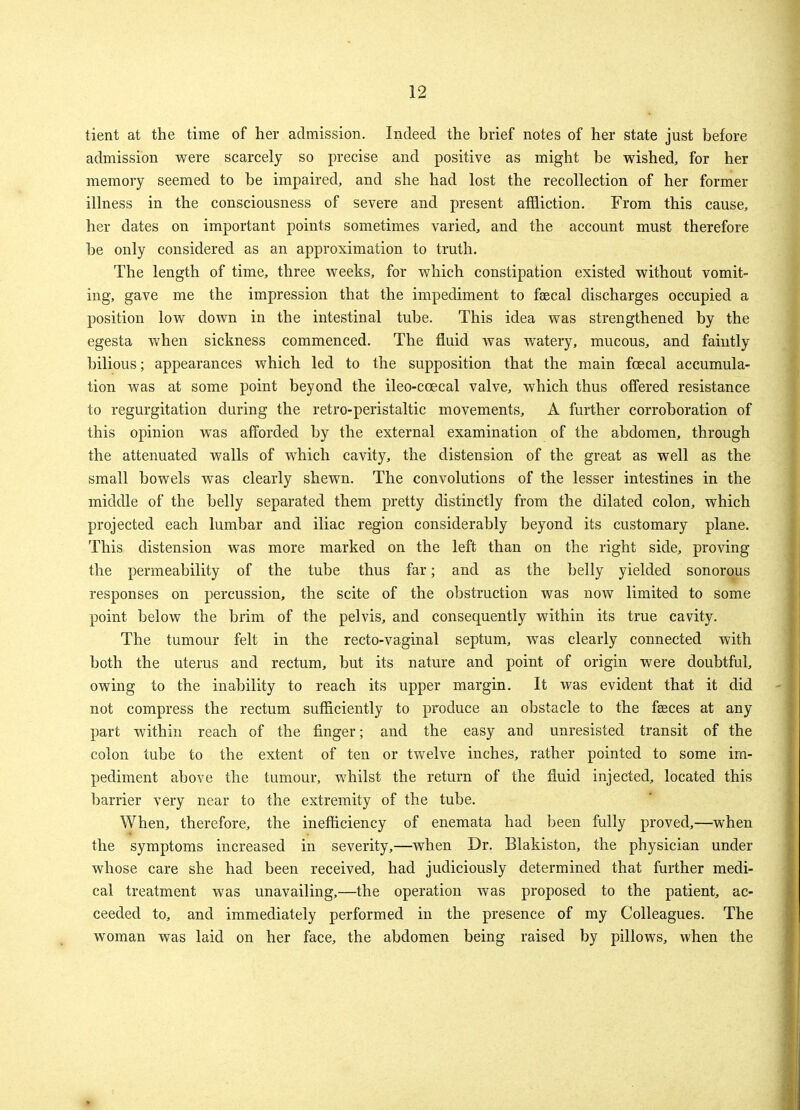 12

tient at the time of her admission. Indeed the brief notes of her state just before admission were scarcely so precise and positive as might be wished, for her memory seemed to be impaired, and she had lost the recollection of her former illness in the consciousness of severe and present affliction. From this cause, her dates on important points sometimes varied, and the account must therefore be only considered as an approximation to truth.

The length of time, three weeks, for which constipation existed without vomiting, gave me the impression that the impediment to fæcal discharges occupied a position low down in the intestinal tube. This idea was strengthened by the egesta when sickness commenced. The fluid was watery, mucous, and faintly bilious; appearances which led to the supposition that the main fœcal accumulation was at some point beyond the ileo-cœcal valve, which thus offered resistance to regurgitation during the retro-peristaltic movements, A further corroboration of this opinion was afforded by the external examination of the abdomen, through the attenuated walls of which cavity, the distension of the great as well as the small bowels was clearly shewn. The convolutions of the lesser intestines in the middle of the belly separated them pretty distinctly from the dilated colon, which projected each lumbar and iliac region considerably beyond its customary plane. This distension was more marked on the left than on the right side, proving the permeability of the tube thus far; and as the belly yielded sonorous responses on percussion, the scite of the obstruction was now limited to some point below the brim of the pelvis, and consequently within its true cavity.

The tumour felt in the recto-vaginal septum, was clearly connected with both the uterus and rectum, but its nature and point of origin were doubtful, owing to the inability to reach its upper margin. It was evident that it did not compress the rectum sufficiently to produce an obstacle to the fæces at any part within reach of the finger; and the easy and unresisted transit of the colon tube to the extent of ten or twelve inches, rather pointed to some impediment above the tumour, whilst the return of the fluid injected, located this barrier very near to the extremity of the tube.

When, therefore, the inefficiency of enemata had been fully proved,—when the symptoms increased in severity,—when Dr. Blakiston, the physician under whose care she had been received, had judiciously determined that further medical treatment was unavailing,—the operation was proposed to the patient, acceeded to, and immediately performed in the presence of my Colleagues. The woman was laid on her face, the abdomen being raised by pillows, when the